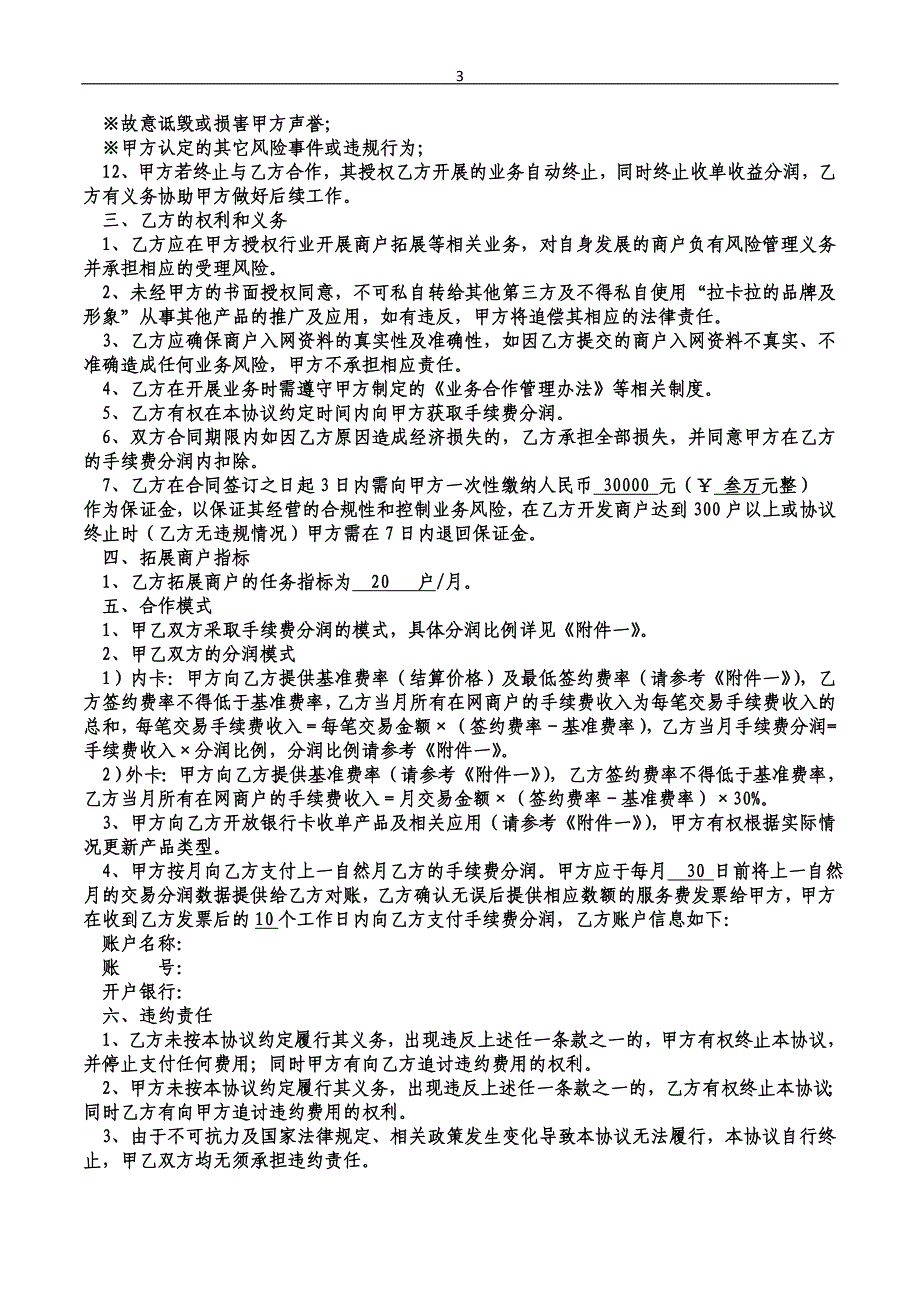 3

※故意诋毁或损害甲方声誉；

※甲方认定的其它风险事件或违规行为；

12、甲方若终止与乙方合作，其授权乙方开展的业务自动终止，同时终止收单收益分润，乙方有义务协助甲方做好后续工作。

三、乙方的权利和义务

1、乙方应在甲方授权行业开展商户拓展等相关业务，对自身发展的商户负有风险管理义务并承担相应的受理风险。

2、未经甲方的书面授权同意，不可私自转给其他第三方及不得私自使用“拉卡拉的品牌及形象”从事其他产品的推广及应用，如有违反，甲方将追偿其相应的法律责任。

3、乙方应确保商户入网资料的真实性及准确性，如因乙方提交的商户入网资料不真实、不准确造成任何业务风险，甲方不承担相应责任。

4、乙方在开展业务时需遵守甲方制定的《业务合作管理办法》等相关制度。

5、乙方有权在本协议约定时间内向甲方获取手续费分润。

6、双方合同期限内如因乙方原因造成经济损失的，乙方承担全部损失，并同意甲方在乙方的手续费分润内扣除。

7、乙方在合同签订之日起3日内需向甲方一次性缴纳人民币 30000 元（￥ 叁万元整）作为保证金，以保证其经营的合规性和控制业务风险，在乙方开发商户达到300户以上或协议终止时（乙方无违规情况）甲方需在7日内退回保证金。

四、拓展商户指标

1、乙方拓展商户的任务指标为 20 户/月。

五、合作模式

1、甲乙双方采取手续费分润的模式，具体分润比例详见《附件一》。

2、甲乙双方的分润模式

1）内卡：甲方向乙方提供基准费率（结算价格）及最低签约费率（请参考《附件一》），乙方签约费率不得低于基准费率，乙方当月所有在网商户的手续费收入为每笔交易手续费收入的总和，每笔交易手续费收入＝每笔交易金额×（签约费率－基准费率），乙方当月手续费分润=手续费收入×分润比例，分润比例请参考《附件一》。

2）外卡：甲方向乙方提供基准费率（请参考《附件一》），乙方签约费率不得低于基准费率，乙方当月所有在网商户的手续费收入＝月交易金额×（签约费率－基准费率）×30%。

3、甲方向乙方开放银行卡收单产品及相关应用（请参考《附件一》），甲方有权根据实际情况更新产品类型。

4、甲方按月向乙方支付上一自然月乙方的手续费分润。甲方应于每月 30 日前将上一自然月的交易分润数据提供给乙方对账，乙方确认无误后提供相应数额的服务费发票给甲方，甲方在收到乙方发票后的10个工作日内向乙方支付手续费分润，乙方账户信息如下：

账户名称：

账　　号：

开户银行：

六、违约责任

1、乙方未按本协议约定履行其义务，出现违反上述任一条款之一的，甲方有权终止本协议，并停止支付任何费用；同时甲方有向乙方追讨违约费用的权利。

2、甲方未按本协议约定履行其义务，出现违反上述任一条款之一的，乙方有权终止本协议；同时乙方有向甲方追讨违约费用的权利。

3、由于不可抗力及国家法律规定、相关政策发生变化导致本协议无法履行，本协议自行终止，甲乙双方均无须承担违约责任。